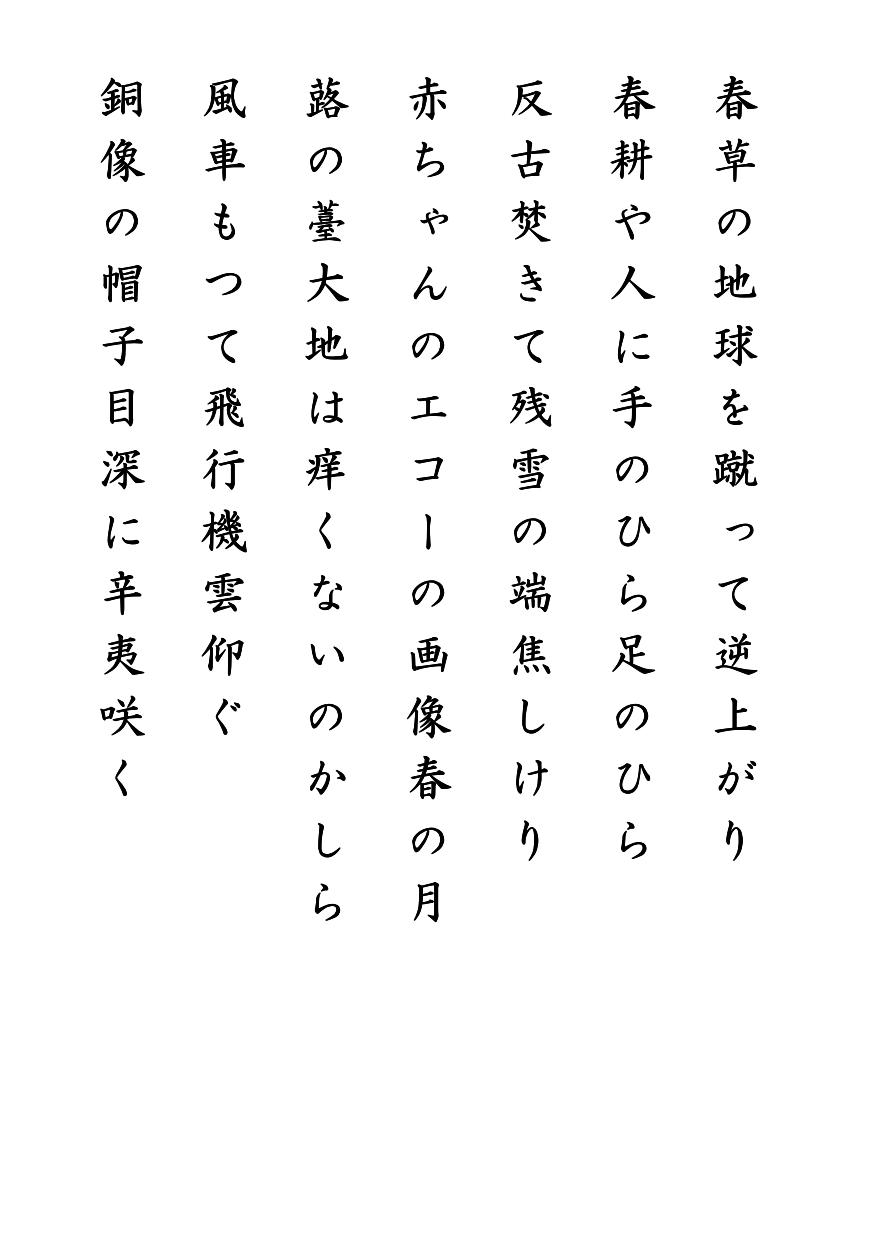 春草の地球を蹴って逆上がり

春耕や人に手のひら足のひら

反古焚きて残雪の端焦しけり

赤ちゃんのエコーの画像春の月

蕗の薹大地は痒くないのかしら

風車もつて飛行機雲仰ぐ

銅像の帽子目深に辛夷咲く